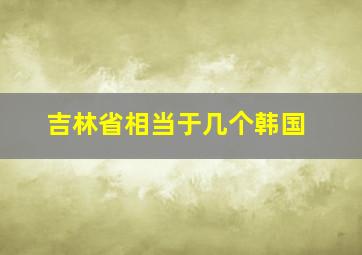 吉林省相当于几个韩国